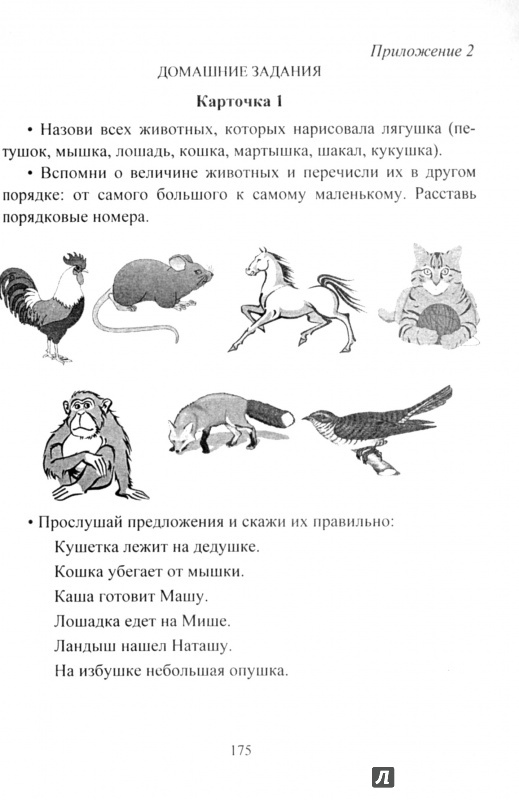 Приложение 2

ДОМАШНИЕ ЗАДАНИЯ

Карточка 1

• Назови всех животных, которых нарисовала лягушка (петушок, мышка, лошадь, кошка, мартышка, шакал, кукушка).

• Вспомни о величине животных и перечисли их в другом порядке: от самого большого к самому маленькому. Расставь порядковые номера.

• Прослушай предложения и скажи их правильно:

Кушетка лежит на дедушке.

Кошка убегает от мышки.

Каша готовит Машу.

Лошадка едет на Мише.

Ландыш нашел Наташу.

На избушке небольшая опушка.

175

Л